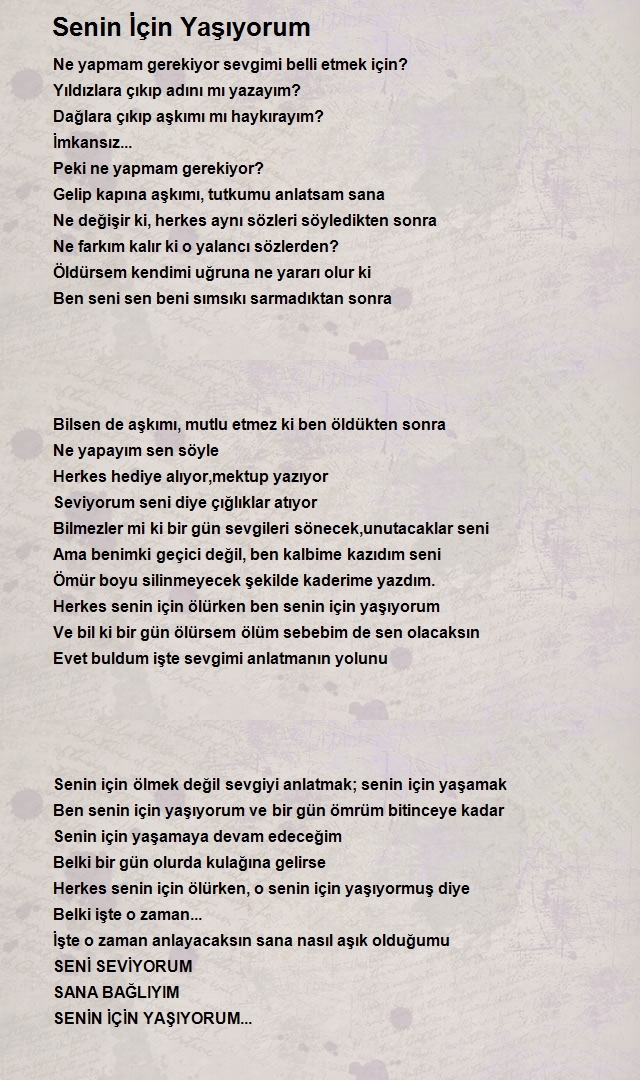 Senin İçin Yaşıyorum

Ne yapmam gerekiyor sevgimi belli etmek için?
Yıldızlara çıkıp adını mı yazayım?
Dağlara çıkıp aşkımı mı haykırayım?
İmkansız...
Peki ne yapmam gerekiyor?
Gelip kapına aşkımı, tutkumu anlatsam sana
Ne değişir ki, herkes aynı sözleri söyledikten sonra
Ne farkım kalır ki o yalancı sözlerden?
Öldürsem kendimi uğruna ne yararı olur ki
Ben seni sen beni sımsıkı sarmadıktan sonra

Bilsen de aşkımı, mutlu etmez ki ben öldükten sonra
Ne yapayım sen söyle
Herkes hediye alıyor,mektup yazıyor
Seviyorum seni diye çığlıklar atıyor
Bilmezler mi ki bir gün sevgileri sönecek,unutacaklar seni
Ama benimki geçici değil, ben kalbime kazıdım seni
Ömür boyu silinmeyecek şekilde kaderime yazdım.
Herkes senin için ölürken ben senin için yaşıyorum
Ve bil ki bir gün ölürsem ölüm sebebim de sen olacaksın
Evet buldum işte sevgimi anlatmanın yolunu

Senin için ölmek değil sevgiyi anlatmak; senin için yaşamak
Ben senin için yaşıyorum ve bir gün ömrüm bitinceye kadar
Senin için yaşamaya devam edeceğim
Belki bir gün olurda kulağına gelirse
Herkes senin için ölürken, o senin için yaşıyormuş diye
Belki işte o zaman...
İşte o zaman anlayacaksın sana nasıl aşık olduğumu
SENİ SEVİYORUM
SANA BAĞLIYIM
SENİN İÇİN YAŞIYORUM...